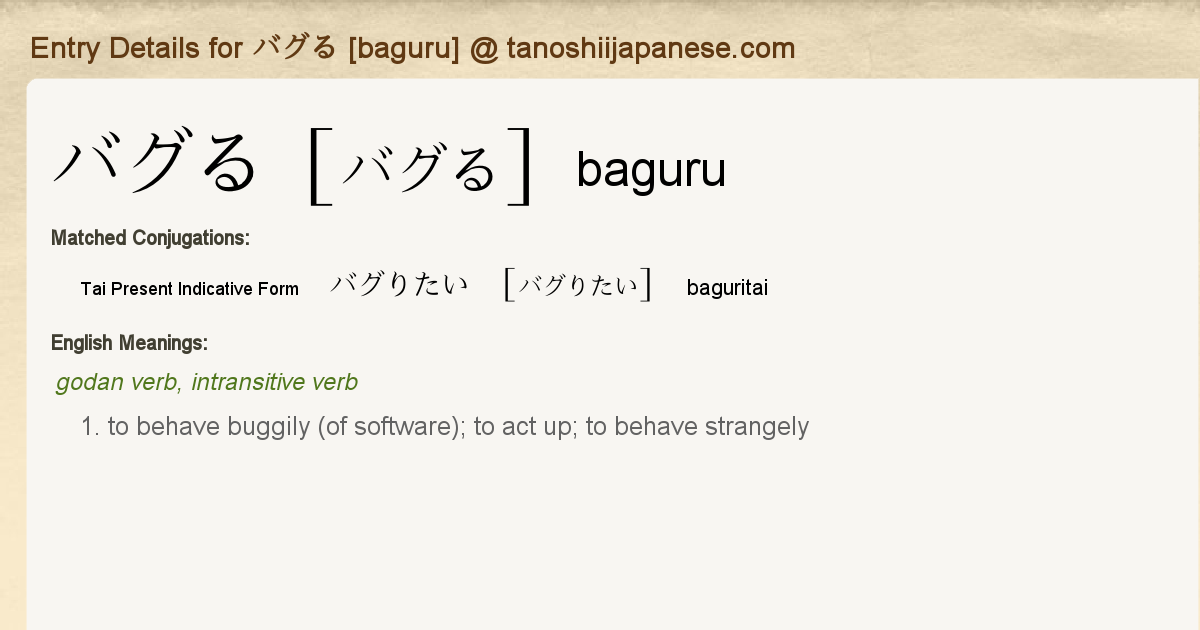 Entry Details for バグる [baguru] @ tanoshiijapanese.com

バグる [バグる] baguru

Matched Conjugations:

Tai Present Indicative Form バグりたい [バグりたい] baguritai

English Meanings:

godan verb, intransitive verb

1. to behave buggily (of software); to act up; to behave strangely